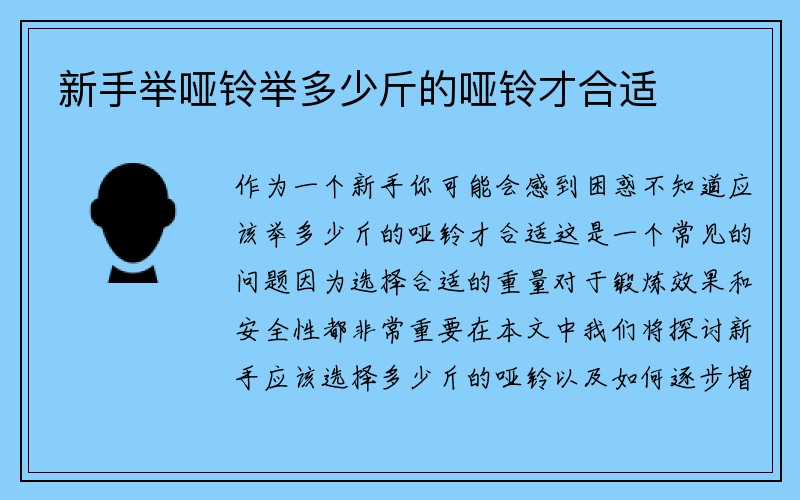 新手举哑铃举多少斤的哑铃才合适

作为一个新手你可能会感到困惑不知道应该举多少斤的哑铃才合适这是一个常见的问题因为选择合适的重量对于锻炼效果和安全性都非常重要在本文中我们将探讨新手应该选择多少斤的哑铃以及如何逐步增